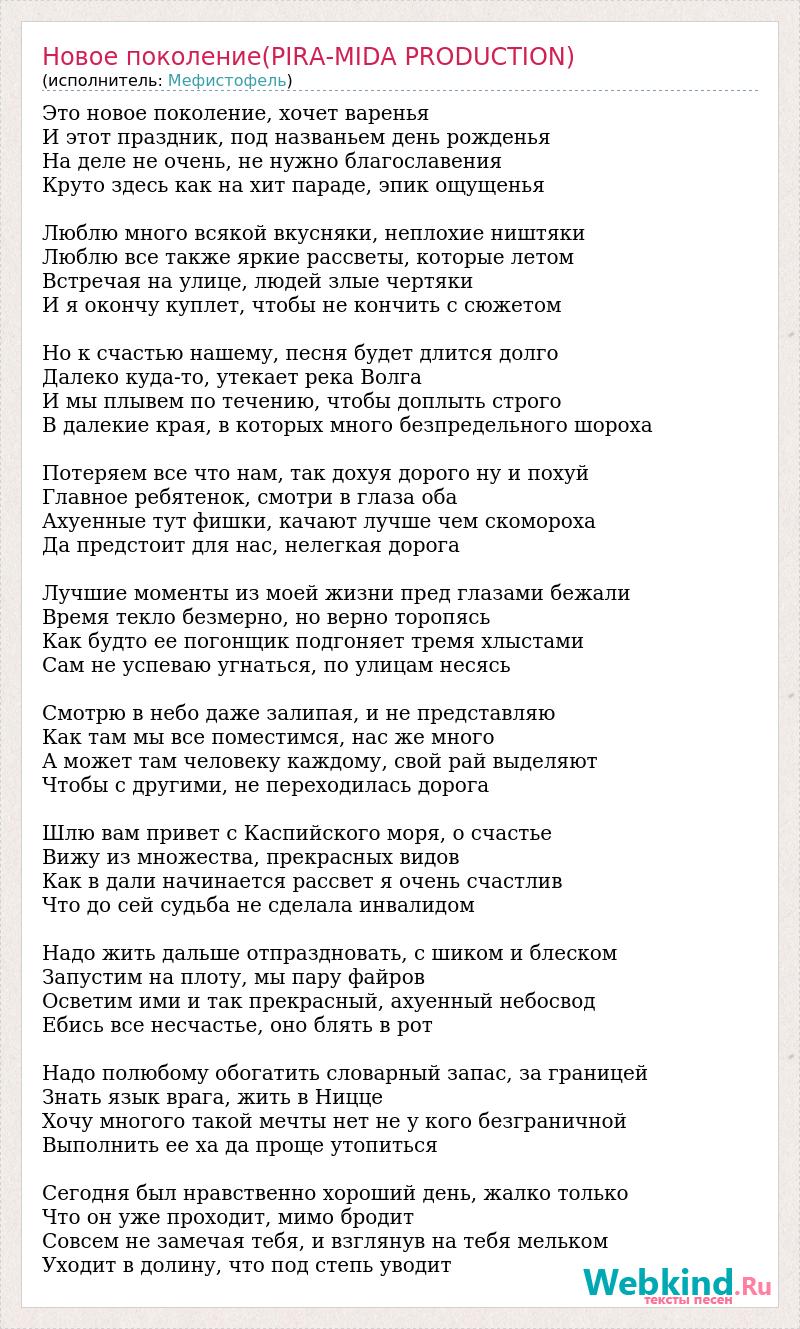 Новое поколение(PIRA-MIDA PRODUCTION)
(исполнитель: Мефистофель)

Это новое поколение, хочет варенья
И этот праздник, под названьем день рожденья
На деле не очень, не нужно благославения
Круто здесь как на хит параде, эпик ощущенья

Люблю много всякой вкусняки, неплохие ништяки
Люблю все также яркие рассветы, которые летом
Встречая на улице, людей злые чертяки
И я окончу куплет, чтобы не кончить с сюжетом

Но к счастью нашему, песня будет длится долго
Далеко куда-то, утекает река Волга
И мы плывем по течению, чтобы доплыть строго
В далекие края, в которых много безпредельного шороха

Потеряем все что нам, так дохуя дорого ну и похуй
Главное ребятенок, смотри в глаза оба
Ахуенные тут фишки, качают лучше чем скомороха
Да предстоит для нас, нелегкая дорога

Лучшие моменты из моей жизни пред глазами бежали
Время текло безмерно, но верно торопясь
Как будто ее погонщик подгоняет тремя хлыстами
Сам не успеваю угнаться, по улицам несясь

Смотрю в небо даже залипая, и не представляю
Как там мы все поместимся, нас же много
А может там человеку каждому, свой рай выделяют
Чтобы с другими, не переходилась дорога

Шлю вам привет с Каспийского моря, о счастье
Вижу из множества, прекрасных видов
Как в дали начинается рассвет я очень счастлив
Что до сей судьба не сделала инвалидом

Надо жить дальше отпраздновать, с шиком и блеском
Запустим на плоту, мы пару файров
Осветим ими и так прекрасный, ахуенный небосвод
Ебись все несчастье, оно блять в рот

Надо полюбому обогатить словарный запас, за границей
Знать язык врага, жить в Ницце
Хочу многого такой мечты нет не у кого безграничной
Выполнить ее ха да проще утопиться

Сегодня был нравственно хороший день, жалко только
Что он уже проходит, мимо бродит
Совсем не замечая тебя, и взглянув на тебя мельком
Уходит в долину, что под степь уводит

Webkind.Ru
тексты песен